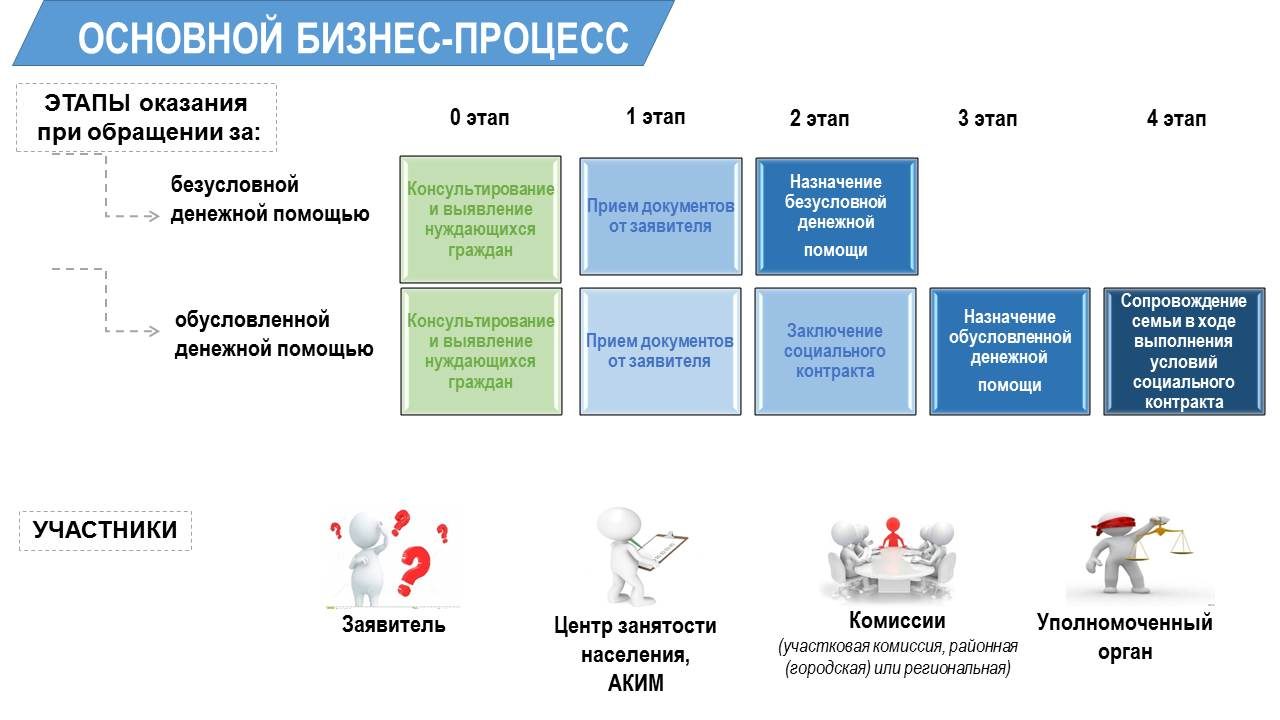 ОСНОВНОЙ БИЗНЕС-ПРОЦЕСС

ЭТАПЫ оказания при обращении за:

0 этап

1 этап

2 этап

3 этап

4 этап

безусловной денежной помощью

Консультирование и выявление нуждающихся граждан

Прием документов от заявителя

Назначение безусловной денежной помощи

обусловленной денежной помощью

Консультирование и выявление нуждающихся граждан

Прием документов от заявителя

Заключение социального контракта

Назначение обусловленной денежной помощи

Сопровождение семьи в ходе выполнения условий социального контракта

УЧАСТНИКИ

Заявитель

Центр занятости населения, АКИМ

Комиссии
(участковая комиссия, районная (городская) или региональная)

Уполномоченный орган